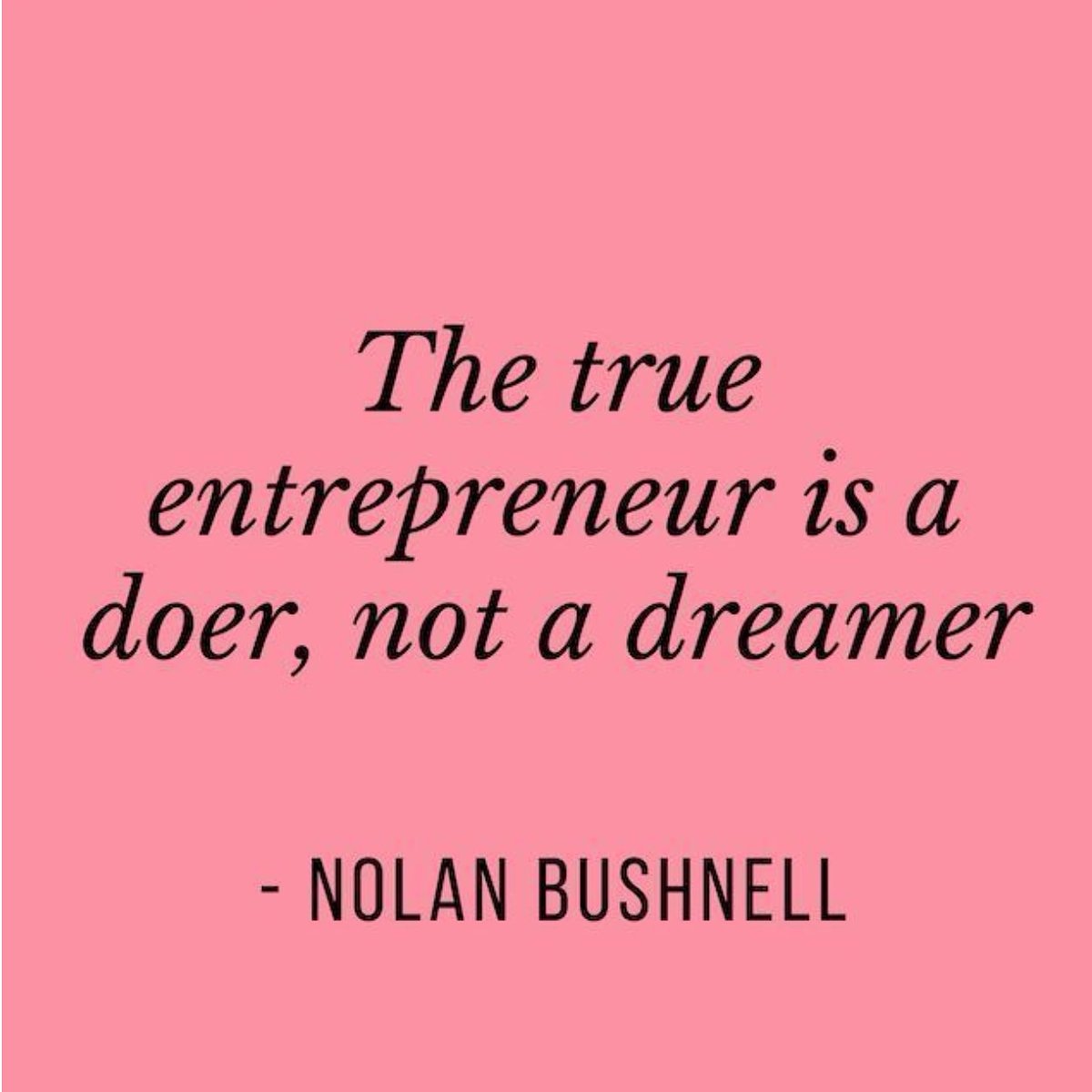 The true entrepreneur is a doer, not a dreamer

- NOLAN BUSHNELL